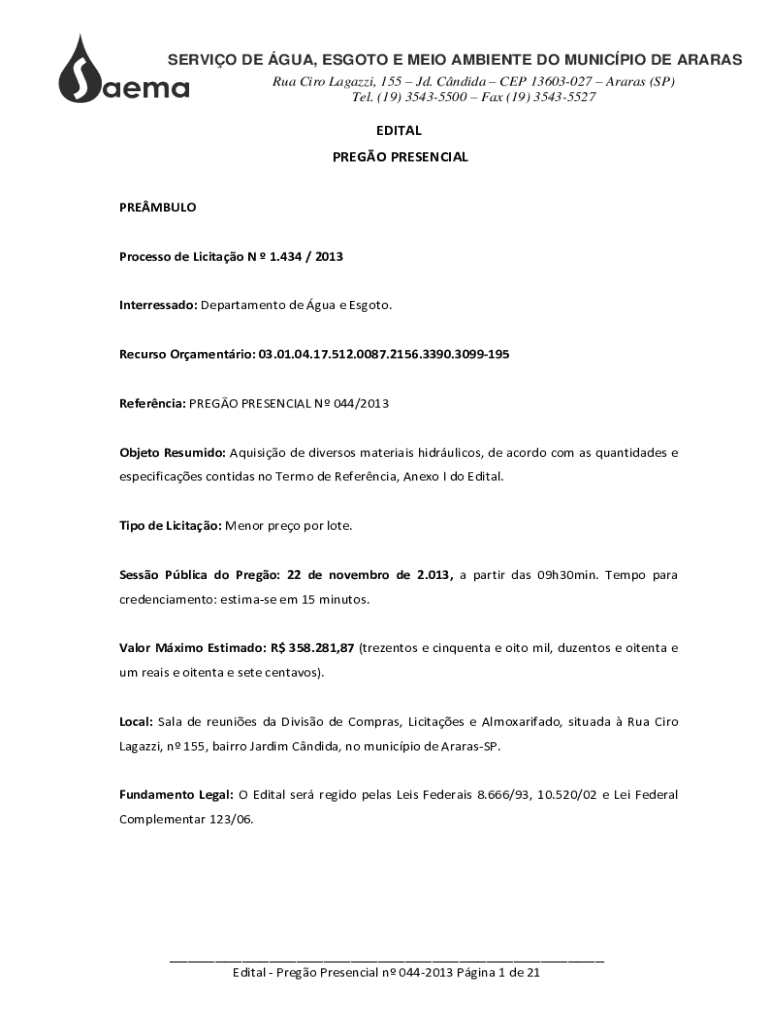 Saema

SERVIÇO DE ÁGUA, ESGOTO E MEIO AMBIENTE DO MUNICÍPIO DE ARARAS
Rua Ciro Lagazzi, 155 – Jd. Cândida – CEP 13603-027 – Araras (SP)
Tel. (19) 3543-5500 – Fax (19) 3543-5527

EDITAL
PREGÃO PRESENCIAL

PREÂMBULO

Processo de Licitação N º 1.434 / 2013

Interressado: Departamento de Água e Esgoto.

Recurso Orçamentário: 03.01.04.17.512.0087.2156.3390.3099-195

Referência: PREGÃO PRESENCIAL Nº 044/2013

Objeto Resumido: Aquisição de diversos materiais hidráulicos, de acordo com as quantidades e especificações contidas no Termo de Referência, Anexo I do Edital.

Tipo de Licitação: Menor preço por lote.

Sessão Pública do Pregão: 22 de novembro de 2.013, a partir das 09h30min. Tempo para credenciamento: estima-se em 15 minutos.

Valor Máximo Estimado: R$ 358.281,87 (trezentos e cinquenta e oito mil, duzentos e oitenta e um reais e oitenta e sete centavos).

Local: Sala de reuniões da Divisão de Compras, Licitações e Almoxarifado, situada à Rua Ciro Lagazzi, nº 155, bairro Jardim Cândida, no município de Araras-SP.

Fundamento Legal: O Edital será regido pelas Leis Federais 8.666/93, 10.520/02 e Lei Federal Complementar 123/06.

Edital - Pregão Presencial nº 044-2013 Página 1 de 21